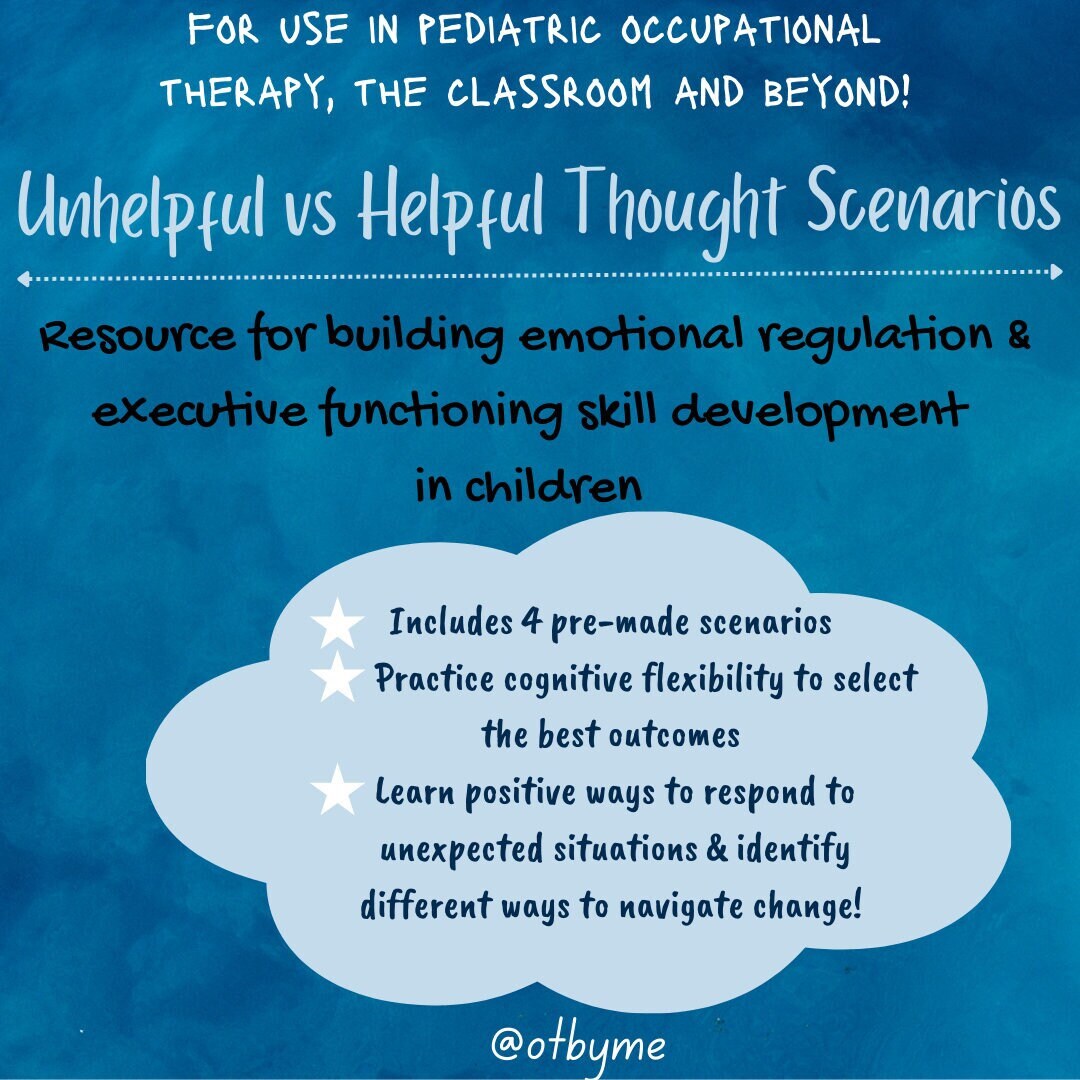 FOR USE IN PEDIATRIC OCCUPATIONAL THERAPY, THE CLASSROOM AND BEYOND!

Unhelpful vs Helpful Thought Scenarios

Resource for building emotional regulation & executive functioning skill development in children

Includes 4 pre-made scenarios
Practice cognitive flexibility to select the best outcomes
Learn positive ways to respond to unexpected situations & identify different ways to navigate change!

@otbyme